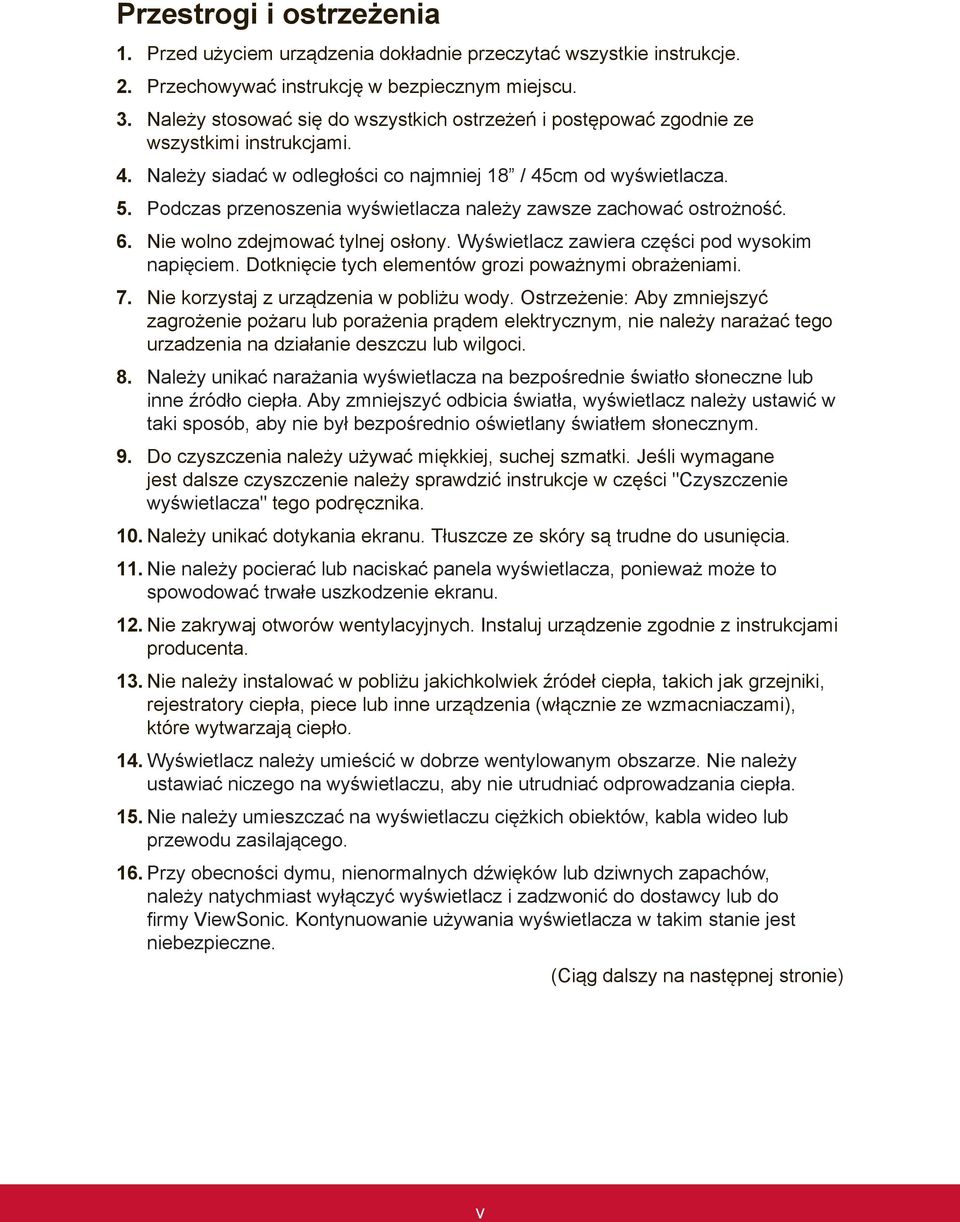 Przestrogi i ostrzeżenia

1. Przed użyciem urządzenia dokładnie przeczytać wszystkie instrukcje.

2. Przechowywać instrukcję w bezpiecznym miejscu.

3. Należy stosować się do wszystkich ostrzeżeń i postępować zgodnie ze wszystkimi instrukcjami.

4. Należy siadać w odległości co najmniej 18” / 45cm od wyświetlacza.

5. Podczas przenoszenia wyświetlacza należy zawsze zachować ostrożność.

6. Nie wolno zdejmować tylnej osłony. Wyświetlacz zawiera części pod wysokim napięciem. Dotknięcie tych elementów grozi poważnymi obrażeniami.

7. Nie korzystaj z urządzenia w pobliżu wody. Ostrzeżenie: Aby zmniejszyć zagrożenie pożaru lub porażenia prądem elektrycznym, nie należy narażać tego urzadzenia na działanie deszczu lub wilgoci.

8. Należy unikać narażania wyświetlacza na bezpośrednie światło słoneczne lub inne źródło ciepła. Aby zmniejszyć odbicia światła, wyświetlacz należy ustawić w taki sposób, aby nie był bezpośrednio oświetlany światłem słonecznym.

9. Do czyszczenia należy używać miękkiej, suchej szmatki. Jeśli wymagane jest dalsze czyszczenie należy sprawdzić instrukcje w części "Czyszczenie wyświetlacza" tego podręcznika.

10. Należy unikać dotykania ekranu. Tłuszcze ze skóry są trudne do usunięcia.

11. Nie należy pocierać lub naciskać panela wyświetlacza, ponieważ może to spowodować trwałe uszkodzenie ekranu.

12. Nie zakrywaj otworów wentylacyjnych. Instaluj urządzenie zgodnie z instrukcjami producenta.

13. Nie należy instalować w pobliżu jakichkolwiek źródeł ciepła, takich jak grzejniki, rejestratory ciepła, piece lub inne urządzenia (włącznie ze wzmacniaczami), które wytwarzają ciepło.

14. Wyświetlacz należy umieścić w dobrze wentylowanym obszarze. Nie należy ustawiać niczego na wyświetlaczu, aby nie utrudniać odprowadzania ciepła.

15. Nie należy umieszczać na wyświetlaczu ciężkich obiektów, kabla wideo lub przewodu zasilającego.

16. Przy obecności dymu, nienormalnych dźwięków lub dziwnych zapachów, należy natychmiast wyłączyć wyświetlacz i zadzwonić do dostawcy lub do firmy ViewSonic. Kontynuowanie używania wyświetlacza w takim stanie jest niebezpieczne.

(Ciąg dalszy na następnej stronie)

v